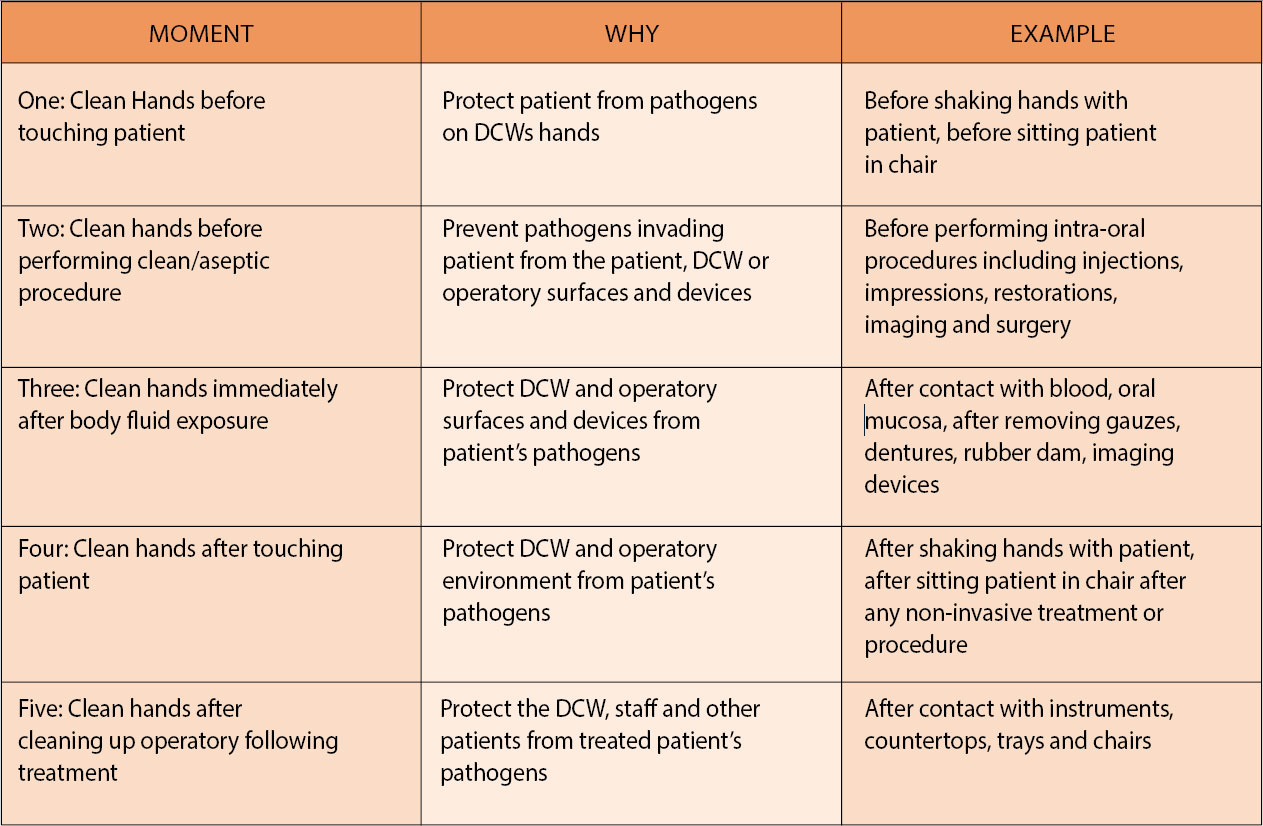 | MOMENT | WHY | EXAMPLE |
|---|---|---|
| One: Clean Hands before touching patient | Protect patient from pathogens on DCWs hands | Before shaking hands with patient, before sitting patient in chair |
| Two: Clean hands before performing clean/aseptic procedure | Prevent pathogens invading patient from the patient, DCW or operatory surfaces and devices | Before performing intra-oral procedures including injections, impressions, restorations, imaging and surgery |
| Three: Clean hands immediately after body fluid exposure | Protect DCW and operatory surfaces and devices from patient's pathogens | After contact with blood, oral mucosa, after removing gauzes, dentures, rubber dam, imaging devices |
| Four: Clean hands after touching patient | Protect DCW and operatory environment from patient's pathogens | After shaking hands with patient, after sitting patient in chair after any non-invasive treatment or procedure |
| Five: Clean hands after cleaning up operatory following treatment | Protect the DCW, staff and other patients from treated patient's pathogens | After contact with instruments, countertops, trays and chairs |